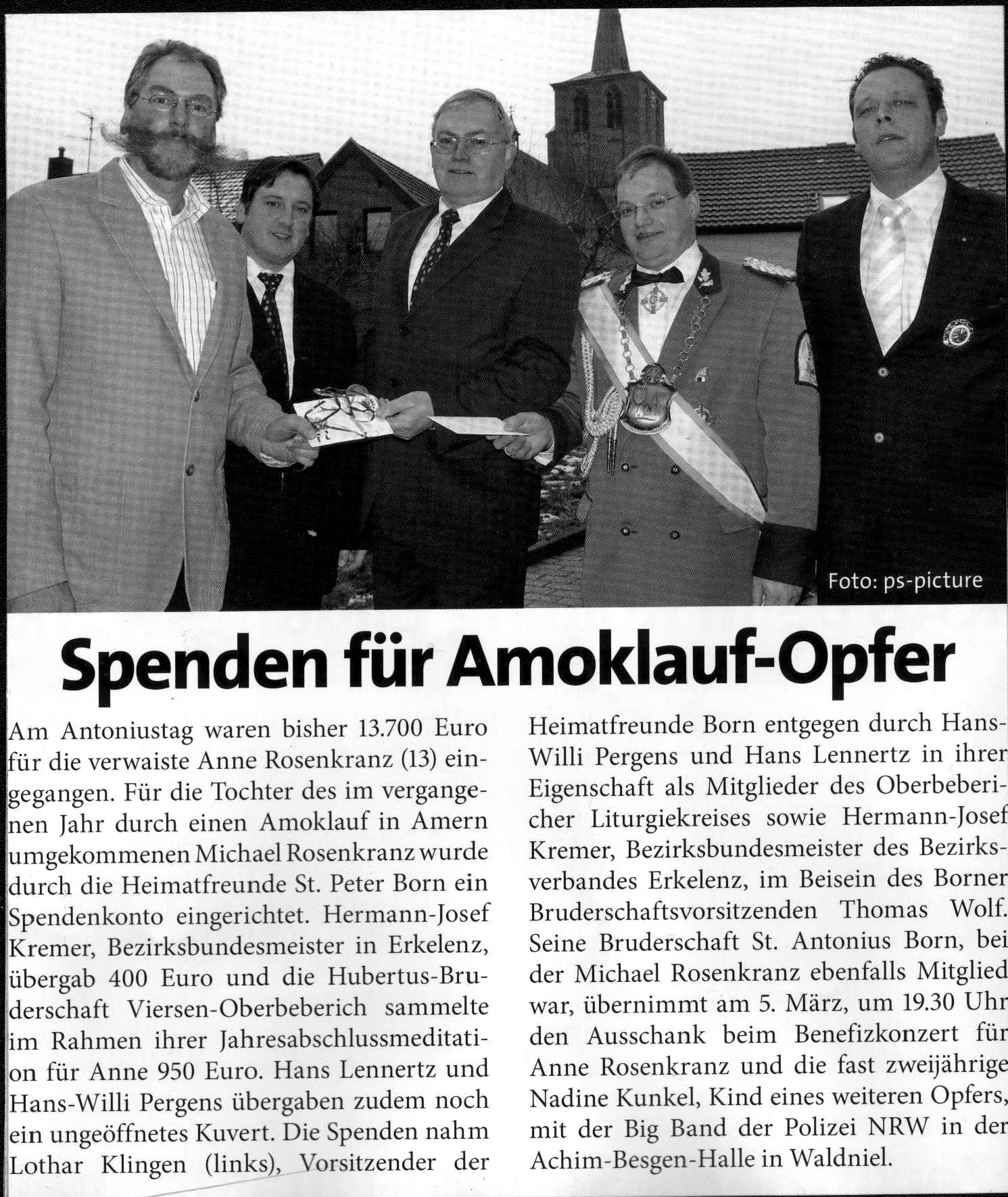 Foto: ps-picture

Spenden für Amoklauf-Opfer

Am Antoniustag waren bisher 13.700 Euro für die verwaiste Anne Rosenkranz (13) eingegangen. Für die Tochter des im vergangenen Jahr durch einen Amoklauf in Amern umgekommenen Michael Rosenkranz wurde durch die Heimatfreunde St. Peter Born ein Spendenkonto eingerichtet. Hermann-Josef Kremer, Bezirksbundesmeister in Erkelenz, übergab 400 Euro und die Hubertus-Bruderschaft Viersen-Oberbeberich sammelte im Rahmen ihrer Jahresabschlussmeditation für Anne 950 Euro. Hans Lennertz und Hans-Willi Pergens übergaben zudem noch ein ungeöffnetes Kuvert. Die Spenden nahm Lothar Klingen (links), Vorsitzender der Heimatfreunde Born entgegen durch Hans-Willi Pergens und Hans Lennertz in ihrer Eigenschaft als Mitglieder des Oberbebericher Liturgiekreises sowie Hermann-Josef Kremer, Bezirksbundesmeister des Bezirksverbandes Erkelenz, im Beisein des Borner Bruderschaftsvorsitzenden Thomas Wolf. Seine Bruderschaft St. Antonius Born, bei der Michael Rosenkranz ebenfalls Mitglied war, übernimmt am 5. März, um 19.30 Uhr den Ausschank beim Benefizkonzert für Anne Rosenkranz und die fast zweijährige Nadine Kunkel, Kind eines weiteren Opfers, mit der Big Band der Polizei NRW in der Achim-Besgen-Halle in Waldniel.